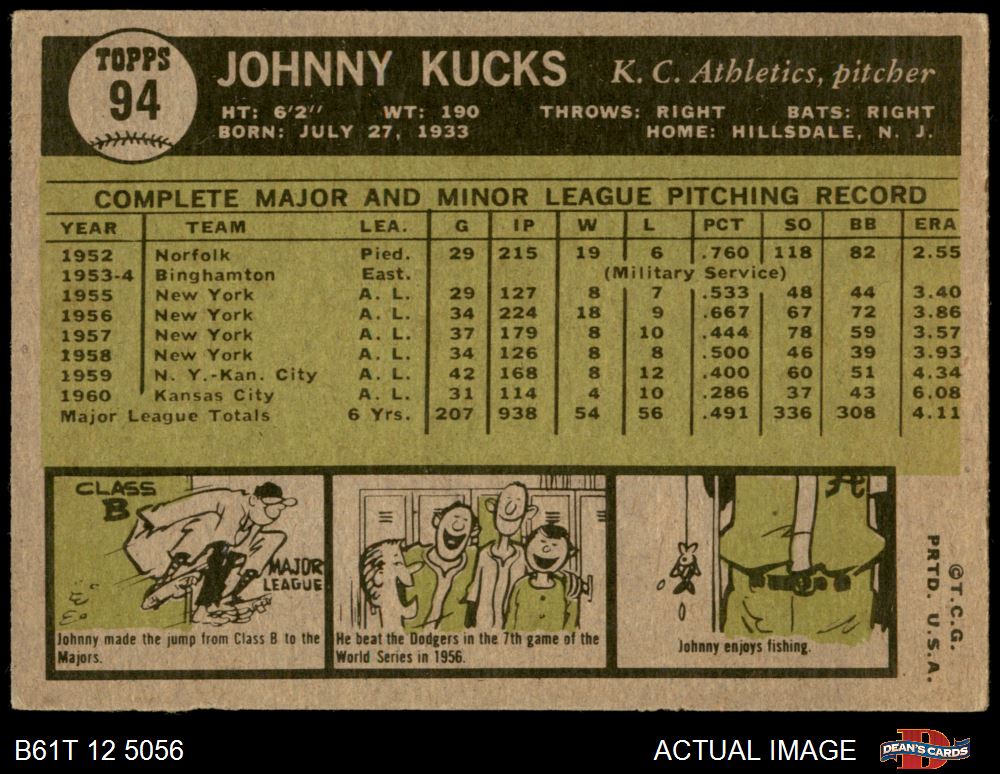 TOPPS
94

JOHNNY KUCKS K. C. Athletics, pitcher

HT: 6'2" WT: 190 THROWS: RIGHT BATS: RIGHT
BORN: JULY 27, 1933 HOME: HILLSDALE, N. J.

COMPLETE MAJOR AND MINOR LEAGUE PITCHING RECORD

| YEAR | TEAM | LEA. | G | IP | W | L | PCT | SO | BB | ERA |
|---|---|---|---|---|---|---|---|---|---|---|
| 1952 | Norfolk | Pied. | 29 | 215 | 19 | 6 | .760 | 118 | 82 | 2.55 |
| 1953-4 | Binghamton | East. | (Military Service) | | | | | | | |
| 1955 | New York | A. L. | 29 | 127 | 8 | 7 | .533 | 48 | 44 | 3.40 |
| 1956 | New York | A. L. | 34 | 224 | 18 | 9 | .667 | 67 | 72 | 3.86 |
| 1957 | New York | A. L. | 37 | 179 | 8 | 10 | .444 | 78 | 59 | 3.57 |
| 1958 | New York | A. L. | 34 | 126 | 8 | 8 | .500 | 46 | 39 | 3.93 |
| 1959 | N. Y.-Kan. City | A. L. | 42 | 168 | 8 | 12 | .400 | 60 | 51 | 4.34 |
| 1960 | Kansas City | A. L. | 31 | 114 | 4 | 10 | .286 | 37 | 43 | 6.08 |
| Major League Totals | | 6 Yrs. | 207 | 938 | 54 | 56 | .491 | 336 | 308 | 4.11 |

CLASS B

MAJOR LEAGUE

Johnny made the jump from Class B to the Majors.

He beat the Dodgers in the 7th game of the World Series in 1956.

Johnny enjoys fishing.

©T.C.G.
PRTD. U.S.A.

B61T 12 5056

ACTUAL IMAGE

DEAN'S CARDS